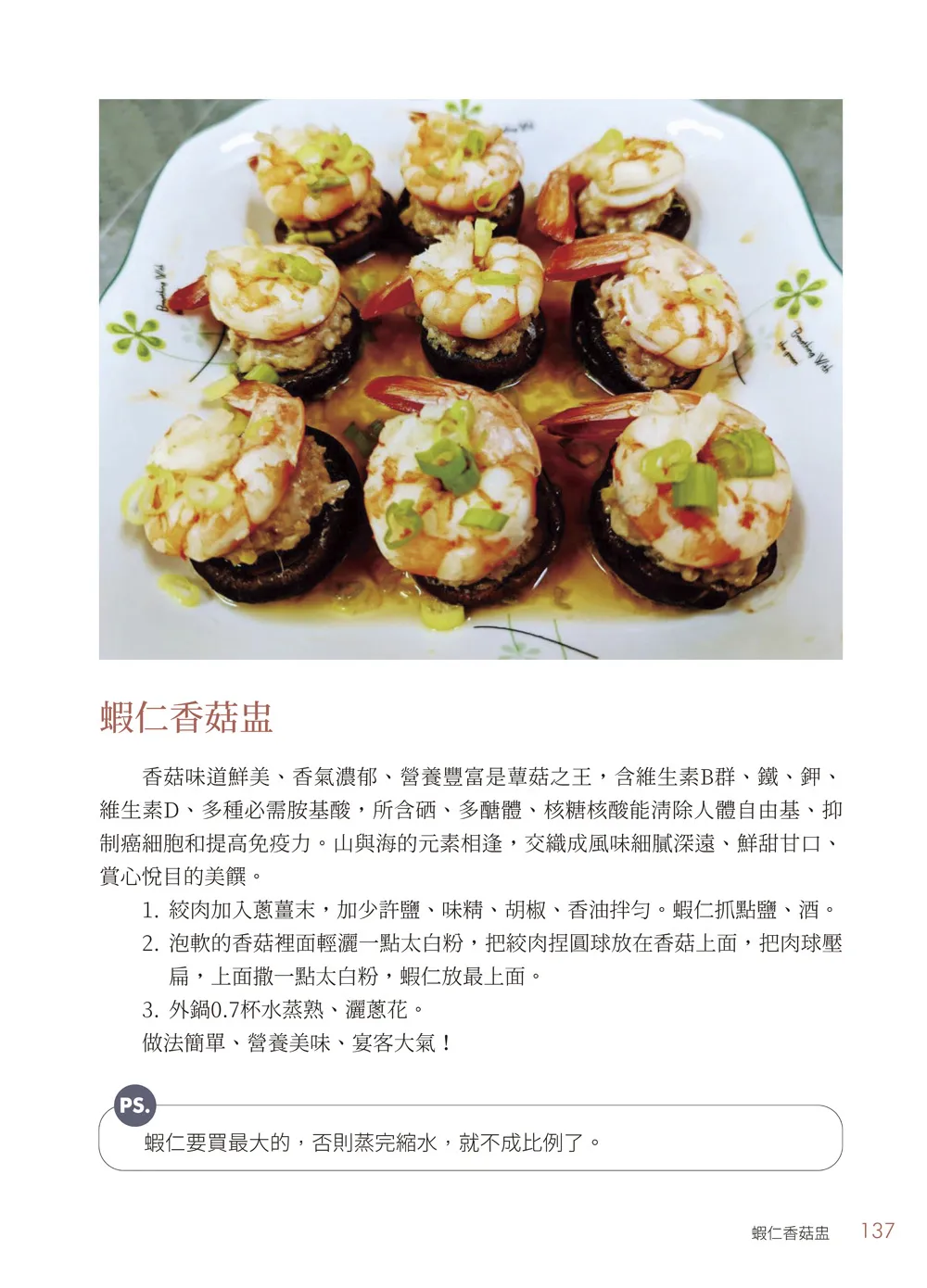 Breathing With

Breathing With

Breathing With the green

蝦仁香菇盅

香菇味道鮮美、香氣濃郁、營養豐富是蕈菇之王，含維生素B群、鐵、鉀、維生素D、多種必需胺基酸，所含硒、多醣體、核糖核酸能清除人體自由基、抑制癌細胞和提高免疫力。山與海的元素相逢，交織成風味細膩深遠、鮮甜甘口、賞心悅目的美饌。

1. 絞肉加入蔥薑末，加少許鹽、味精、胡椒、香油拌勻。蝦仁抓點鹽、酒。
2. 泡軟的香菇裡面輕灑一點太白粉，把絞肉捏圓球放在香菇上面，把肉球壓扁，上面撒一點太白粉，蝦仁放最上面。
3. 外鍋0.7杯水蒸熟、灑蔥花。

做法簡單、營養美味、宴客大氣！

PS.
蝦仁要買最大的，否則蒸完縮水，就不成比例了。

蝦仁香菇盅 137